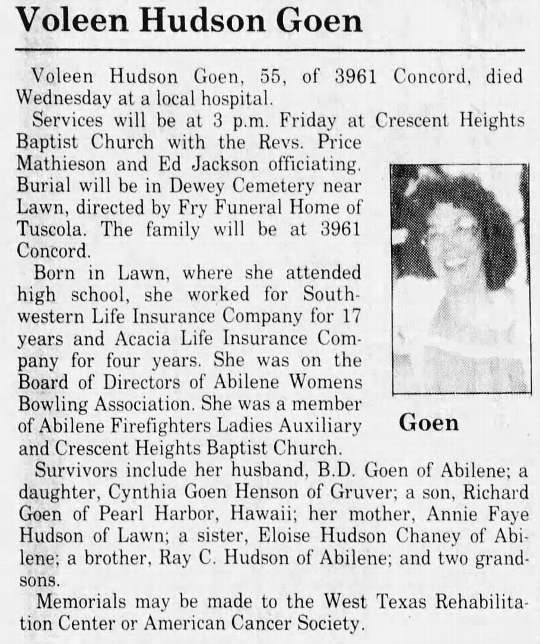 Voleen Hudson Goen

Voleen Hudson Goen, 55, of 3961 Concord, died Wednesday at a local hospital.

Services will be at 3 p.m. Friday at Crescent Heights Baptist Church with the Revs. Price Mathieson and Ed Jackson officiating. Burial will be in Dewey Cemetery near Lawn, directed by Fry Funeral Home of Tuscola. The family will be at 3961 Concord.

Born in Lawn, where she attended high school, she worked for Southwestern Life Insurance Company for 17 years and Acacia Life Insurance Company for four years. She was on the Board of Directors of Abilene Womens Bowling Association. She was a member of Abilene Firefighters Ladies Auxiliary and Crescent Heights Baptist Church.

Goen

Survivors include her husband, B.D. Goen of Abilene; a daughter, Cynthia Goen Henson of Gruver; a son, Richard Goen of Pearl Harbor, Hawaii; her mother, Annie Faye Hudson of Lawn; a sister, Eloise Hudson Chaney of Abilene; a brother, Ray C. Hudson of Abilene; and two grandsons.

Memorials may be made to the West Texas Rehabilitation Center or American Cancer Society.